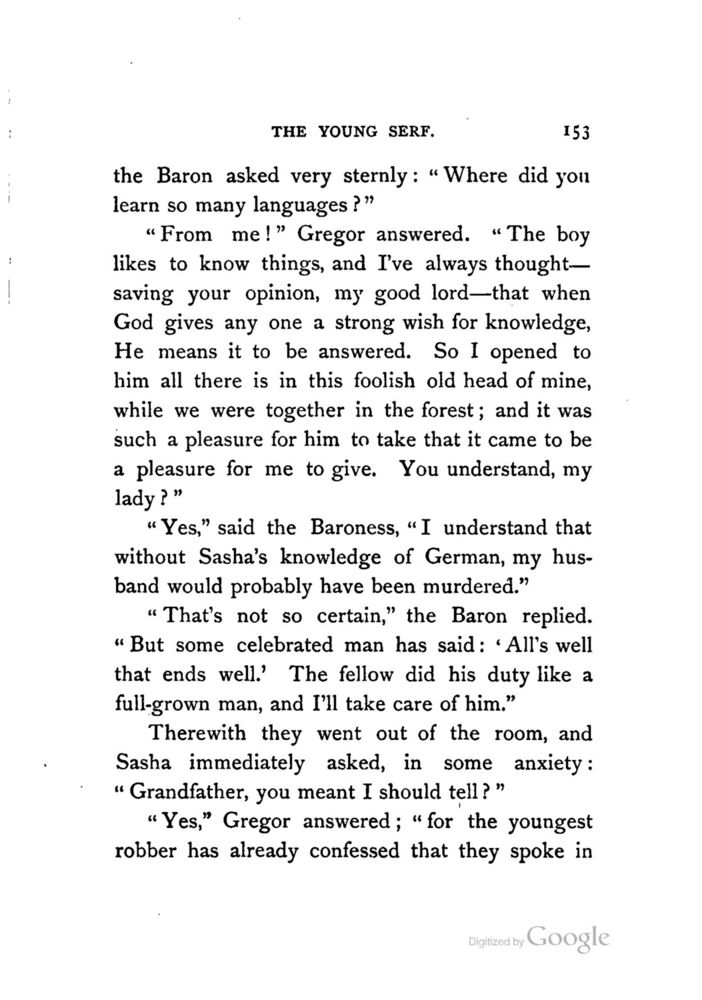 THE YOUNG SERF. 153

the Baron asked very sternly: "Where did you learn so many languages?"

"From me!" Gregor answered. "The boy likes to know things, and I've always thought—saving your opinion, my good lord—that when God gives any one a strong wish for knowledge, He means it to be answered. So I opened to him all there is in this foolish old head of mine, while we were together in the forest; and it was such a pleasure for him to take that it came to be a pleasure for me to give. You understand, my lady?"

"Yes," said the Baroness, "I understand that without Sasha's knowledge of German, my husband would probably have been murdered."

"That's not so certain," the Baron replied. "But some celebrated man has said: 'All's well that ends well.' The fellow did his duty like a full-grown man, and I'll take care of him."

Therewith they went out of the room, and Sasha immediately asked, in some anxiety: "Grandfather, you meant I should tell?"

"Yes," Gregor answered; "for the youngest robber has already confessed that they spoke in

Digitized by Google